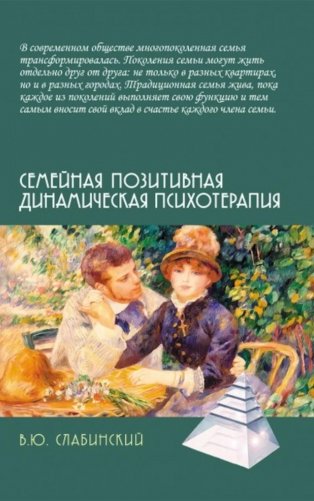 В современном обществе многопоколенная семья трансформировалась. Поколения семьи могут жить отдельно друг от друга: не только в разных квартирах, но и в разных городах. Традиционная семья жива, пока каждое из поколений выполняет свою функцию и тем самым вносит свой вклад в счастье каждого члена семьи.

СЕМЕЙНАЯ ПОЗИТИВНАЯ ДИНАМИЧЕСКАЯ ПСИХОТЕРАПИЯ

В.Ю. СЛАБИНСКИЙ